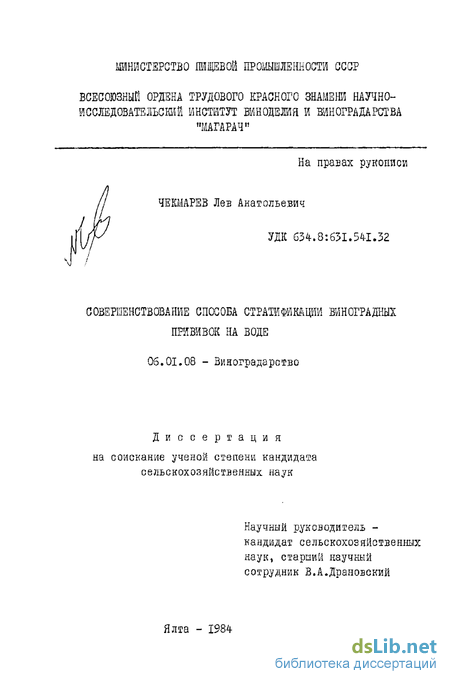 МИНИСТЕРСТВО ПИЩЕВОЙ ПРОМЫШЛЕННОСТИ СССР

ВСЕСОЮЗНЫЙ ОРДЕНА ТРУДОВОГО КРАСНОГО ЗНАМЕНИ НАУЧНО-ИССЛЕДОВАТЕЛЬСКИЙ ИНСТИТУТ ВИНОДЕЛИЯ И ВИНОГРАДАРСТВА "МАГАРАЧ"

На правах рукописи

ЧЕКМАРЕВ Лев Анатольевич

УДК 634.8:631.541.32

СОВЕРШЕНСТВОВАНИЕ СПОСОБА СТРАТИФИКАЦИИ ВИНОГРАДНЫХ ПРИВИВОК НА ВОДЕ

06.01.08 - Виноградарство

Диссертация
на соискание ученой степени кандидата сельскохозяйственных наук

Научный руководитель - кандидат сельскохозяйственных наук, старший научный сотрудник В.А.Драновский

Ялта - 1984

dsLib.net
библиотека диссертаций